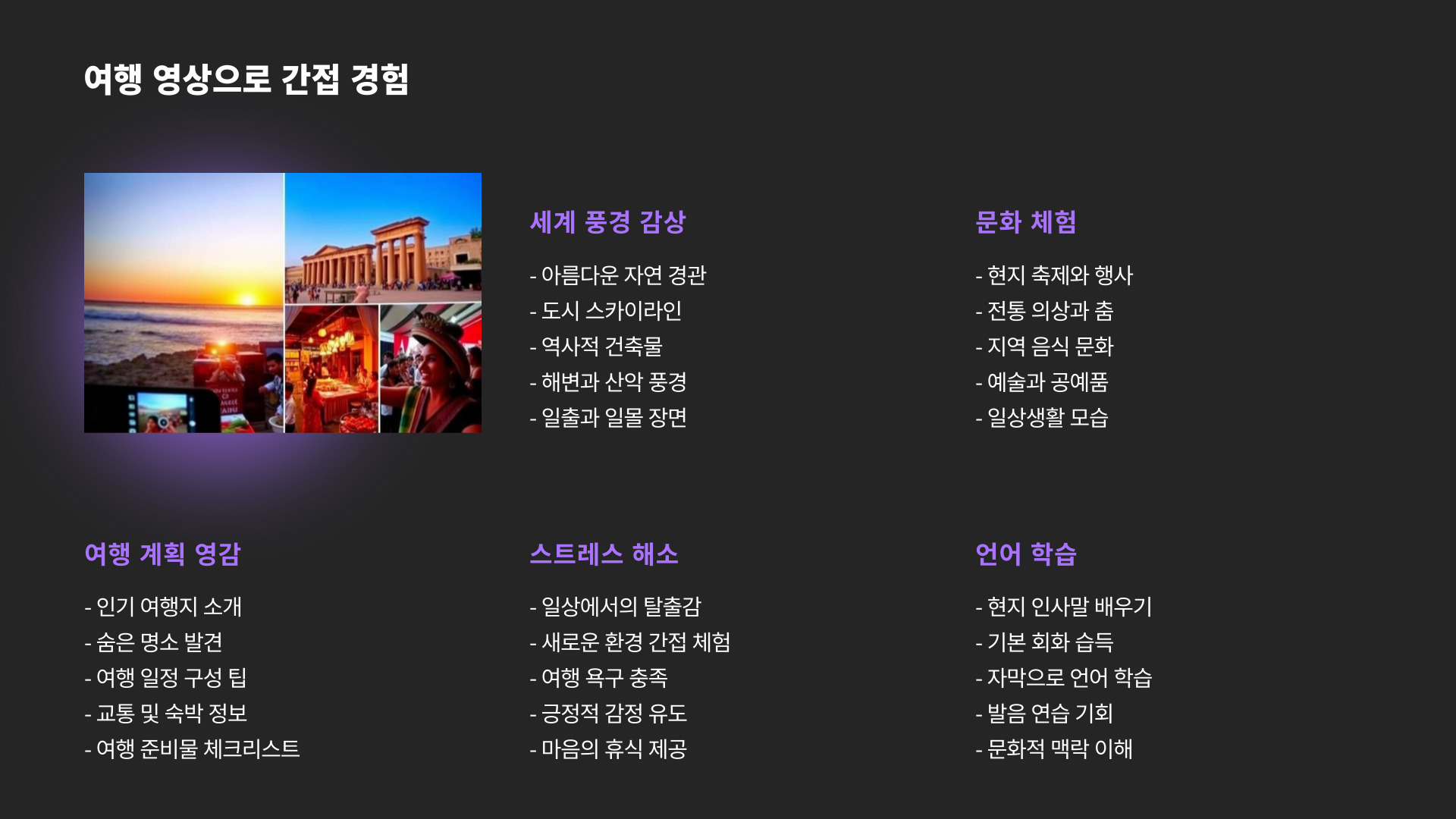 여행 영상으로 간접 경험

세계 풍경 감상

- 아름다운 자연 경관
- 도시 스카이라인
- 역사적 건축물
- 해변과 산악 풍경
- 일출과 일몰 장면

문화 체험

- 현지 축제와 행사
- 전통 의상과 춤
- 지역 음식 문화
- 예술과 공예품
- 일상생활 모습

여행 계획 영감

- 인기 여행지 소개
- 숨은 명소 발견
- 여행 일정 구성 팁
- 교통 및 숙박 정보
- 여행 준비물 체크리스트

스트레스 해소

- 일상에서의 탈출감
- 새로운 환경 간접 체험
- 여행 욕구 충족
- 긍정적 감정 유도
- 마음의 휴식 제공

언어 학습

- 현지 인사말 배우기
- 기본 회화 습득
- 자막으로 언어 학습
- 발음 연습 기회
- 문화적 맥락 이해